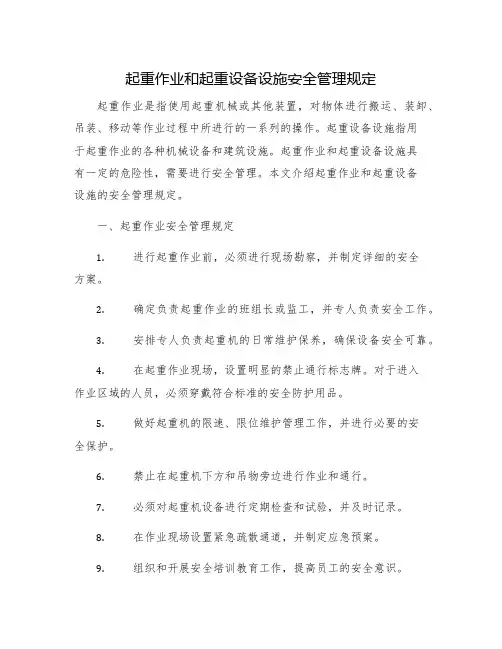 起重作业和起重设备设施安全管理规定

起重作业是指使用起重机械或其他装置，对物体进行搬运、装卸、吊装、移动等作业过程中所进行的一系列的操作。起重设备设施指用于起重作业的各种机械设备和建筑设施。起重作业和起重设备设施具有一定的危险性，需要进行安全管理。本文介绍起重作业和起重设备设施的安全管理规定。

一、起重作业安全管理规定

1. 进行起重作业前，必须进行现场勘察，并制定详细的安全方案。

2. 确定负责起重作业的班组长或监工，并专人负责安全工作。

3. 安排专人负责起重机的日常维护保养，确保设备安全可靠。

4. 在起重作业现场，设置明显的禁止通行标志牌。对于进入作业区域的人员，必须穿戴符合标准的安全防护用品。

5. 做好起重机的限速、限位维护管理工作，并进行必要的安全保护。

6. 禁止在起重机下方和吊物旁边进行作业和通行。

7. 必须对起重机设备进行定期检查和试验，并及时记录。

8. 在作业现场设置紧急疏散通道，并制定应急预案。

9. 组织和开展安全培训教育工作，提高员工的安全意识。